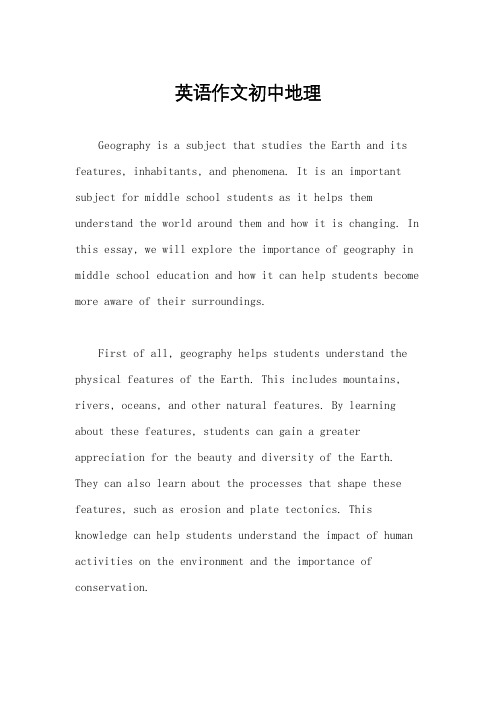 英语作文初中地理

Geography is a subject that studies the Earth and its features, inhabitants, and phenomena. It is an important subject for middle school students as it helps them understand the world around them and how it is changing. In this essay, we will explore the importance of geography in middle school education and how it can help students become more aware of their surroundings.

First of all, geography helps students understand the physical features of the Earth. This includes mountains, rivers, oceans, and other natural features. By learning about these features, students can gain a greater appreciation for the beauty and diversity of the Earth. They can also learn about the processes that shape these features, such as erosion and plate tectonics. This knowledge can help students understand the impact of human activities on the environment and the importance of conservation.